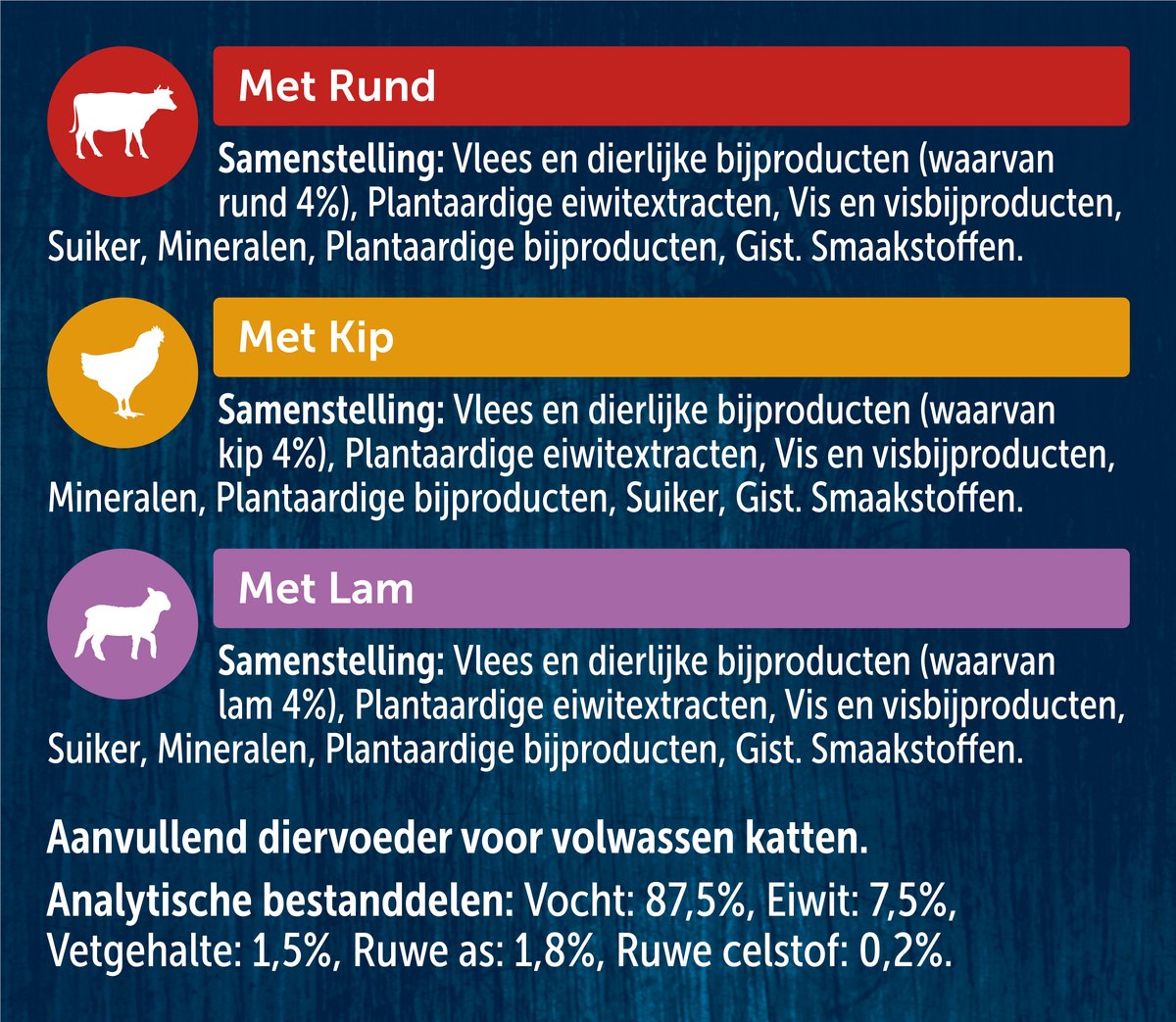 Met Rund

Samenstelling: Vlees en dierlijke bijproducten (waarvan rund 4%), Plantaardige eiwitextracten, Vis en visbijproducten, Suiker, Mineralen, Plantaardige bijproducten, Gist. Smaakstoffen.

Met Kip

Samenstelling: Vlees en dierlijke bijproducten (waarvan kip 4%), Plantaardige eiwitextracten, Vis en visbijproducten, Mineralen, Plantaardige bijproducten, Suiker, Gist. Smaakstoffen.

Met Lam

Samenstelling: Vlees en dierlijke bijproducten (waarvan lam 4%), Plantaardige eiwitextracten, Vis en visbijproducten, Suiker, Mineralen, Plantaardige bijproducten, Gist. Smaakstoffen.

Aanvullend diervoeder voor volwassen katten.

Analytische bestanddelen: Vocht: 87,5%, Eiwit: 7,5%, Vetgehalte: 1,5%, Ruwe as: 1,8%, Ruwe celstof: 0,2%.